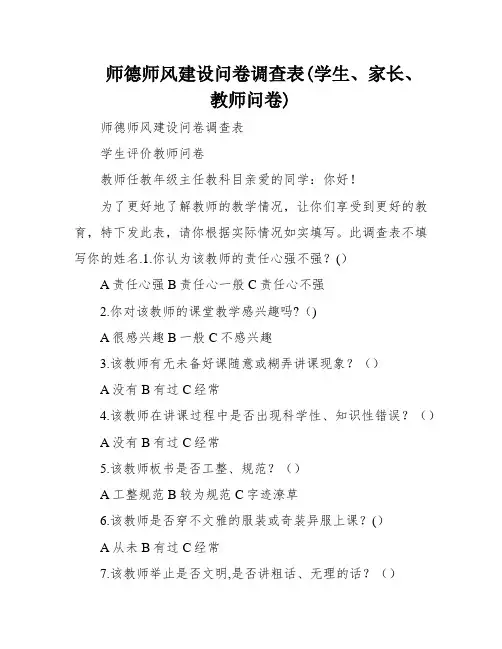 师德师风建设问卷调查表(学生、家长、教师问卷)

师德师风建设问卷调查表

学生评价教师问卷

教师任教年级主任教科目亲爱的同学：你好！

为了更好地了解教师的教学情况，让你们享受到更好的教育，特下发此表，请你根据实际情况如实填写。此调查表不填写你的姓名.1.你认为该教师的责任心强不强？()

A 责任心强 B 责任心一般 C 责任心不强

2.你对该教师的课堂教学感兴趣吗？()

A 很感兴趣 B 一般 C 不感兴趣

3.该教师有无未备好课随意或糊弄讲课现象？（）

A 没有 B 有过 C 经常

4.该教师在讲课过程中是否出现科学性、知识性错误？（）

A 没有 B 有过 C 经常

5.该教师板书是否工整、规范？（）

A 工整规范 B 较为规范 C 字迹潦草

6.该教师是否穿不文雅的服装或奇装异服上课？()

A 从未 B 有过 C 经常

7.该教师举止是否文明,是否讲粗话、无理的话？（）